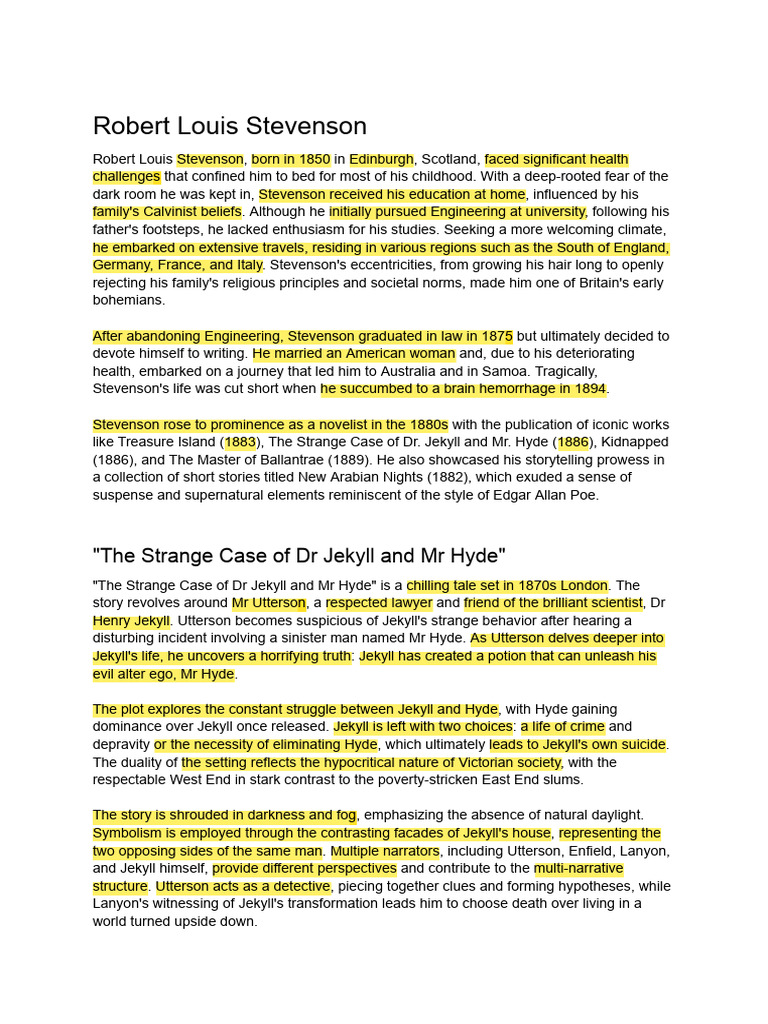 Robert Louis Stevenson

Robert Louis Stevenson, born in 1850 in Edinburgh, Scotland, faced significant health challenges that confined him to bed for most of his childhood. With a deep-rooted fear of the dark room he was kept in, Stevenson received his education at home, influenced by his family's Calvinist beliefs. Although he initially pursued Engineering at university, following his father's footsteps, he lacked enthusiasm for his studies. Seeking a more welcoming climate, he embarked on extensive travels, residing in various regions such as the South of England, Germany, France, and Italy. Stevenson's eccentricities, from growing his hair long to openly rejecting his family's religious principles and societal norms, made him one of Britain's early bohemians.

After abandoning Engineering, Stevenson graduated in law in 1875 but ultimately decided to devote himself to writing. He married an American woman and, due to his deteriorating health, embarked on a journey that led him to Australia and in Samoa. Tragically, Stevenson's life was cut short when he succumbed to a brain hemorrhage in 1894.

Stevenson rose to prominence as a novelist in the 1880s with the publication of iconic works like Treasure Island (1883), The Strange Case of Dr. Jekyll and Mr. Hyde (1886), Kidnapped (1886), and The Master of Ballantrae (1889). He also showcased his storytelling prowess in a collection of short stories titled New Arabian Nights (1882), which exuded a sense of suspense and supernatural elements reminiscent of the style of Edgar Allan Poe.

"The Strange Case of Dr Jekyll and Mr Hyde"

"The Strange Case of Dr Jekyll and Mr Hyde" is a chilling tale set in 1870s London. The story revolves around Mr Utterson, a respected lawyer and friend of the brilliant scientist, Dr Henry Jekyll. Utterson becomes suspicious of Jekyll's strange behavior after hearing a disturbing incident involving a sinister man named Mr Hyde. As Utterson delves deeper into Jekyll's life, he uncovers a horrifying truth: Jekyll has created a potion that can unleash his evil alter ego, Mr Hyde.

The plot explores the constant struggle between Jekyll and Hyde, with Hyde gaining dominance over Jekyll once released. Jekyll is left with two choices: a life of crime and depravity or the necessity of eliminating Hyde, which ultimately leads to Jekyll's own suicide. The duality of the setting reflects the hypocritical nature of Victorian society, with the respectable West End in stark contrast to the poverty-stricken East End slums.

The story is shrouded in darkness and fog, emphasizing the absence of natural daylight. Symbolism is employed through the contrasting facades of Jekyll's house, representing the two opposing sides of the same man. Multiple narrators, including Utterson, Enfield, Lanyon, and Jekyll himself, provide different perspectives and contribute to the multi-narrative structure. Utterson acts as a detective, piecing together clues and forming hypotheses, while Lanyon's witnessing of Jekyll's transformation leads him to choose death over living in a world turned upside down.